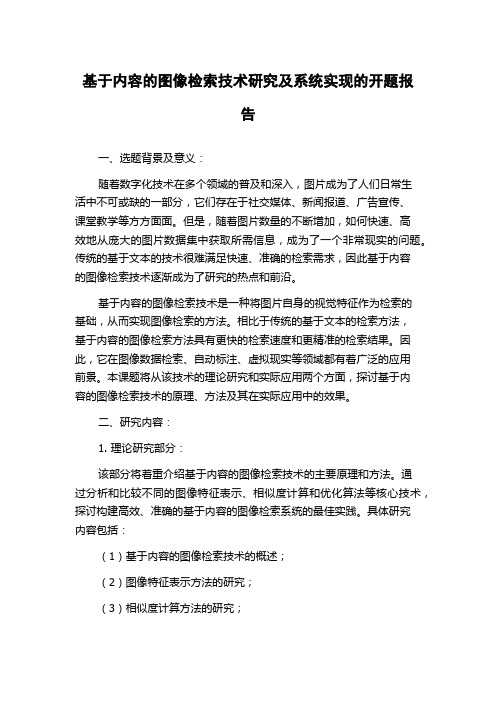 基于内容的图像检索技术研究及系统实现的开题报告

一、选题背景及意义：

随着数字化技术在多个领域的普及和深入，图片成为了人们日常生活中不可或缺的一部分，它们存在于社交媒体、新闻报道、广告宣传、课堂教学等方方面面。但是，随着图片数量的不断增加，如何快速、高效地从庞大的图片数据集中获取所需信息，成为了一个非常现实的问题。传统的基于文本的技术很难满足快速、准确的检索需求，因此基于内容的图像检索技术逐渐成为了研究的热点和前沿。

基于内容的图像检索技术是一种将图片自身的视觉特征作为检索的基础，从而实现图像检索的方法。相比于传统的基于文本的检索方法，基于内容的图像检索方法具有更快的检索速度和更精准的检索结果。因此，它在图像数据检索、自动标注、虚拟现实等领域都有着广泛的应用前景。本课题将从该技术的理论研究和实际应用两个方面，探讨基于内容的图像检索技术的原理、方法及其在实际应用中的效果。

二、研究内容：

1. 理论研究部分：

该部分将着重介绍基于内容的图像检索技术的主要原理和方法。通过分析和比较不同的图像特征表示、相似度计算和优化算法等核心技术，探讨构建高效、准确的基于内容的图像检索系统的最佳实践。具体研究内容包括：

（1）基于内容的图像检索技术的概述；

（2）图像特征表示方法的研究；

（3）相似度计算方法的研究；